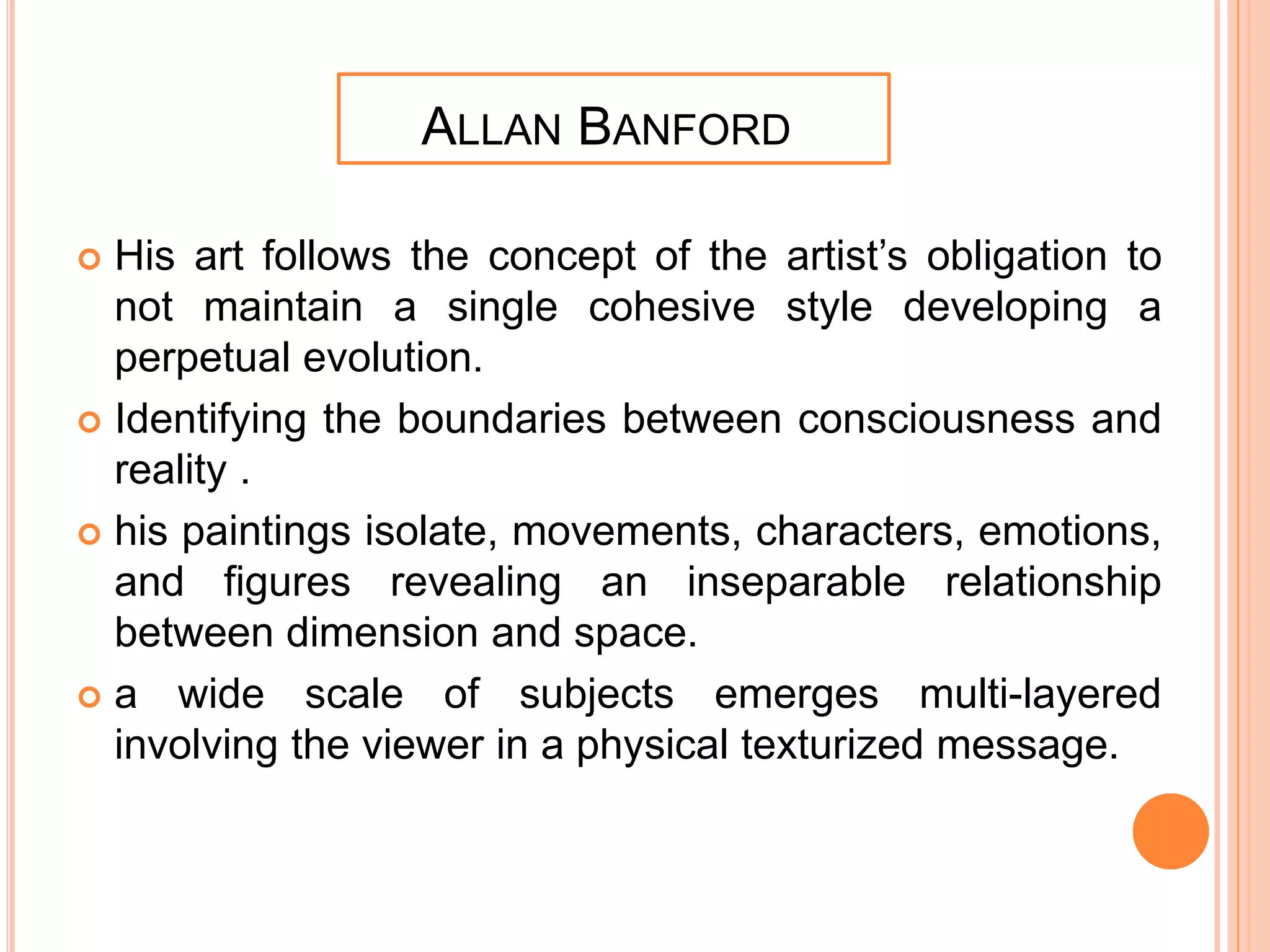 ALLAN BANFORD

His art follows the concept of the artist’s obligation to not maintain a single cohesive style developing a perpetual evolution.

Identifying the boundaries between consciousness and reality .

his paintings isolate, movements, characters, emotions, and figures revealing an inseparable relationship between dimension and space.

a wide scale of subjects emerges multi-layered involving the viewer in a physical texturized message.